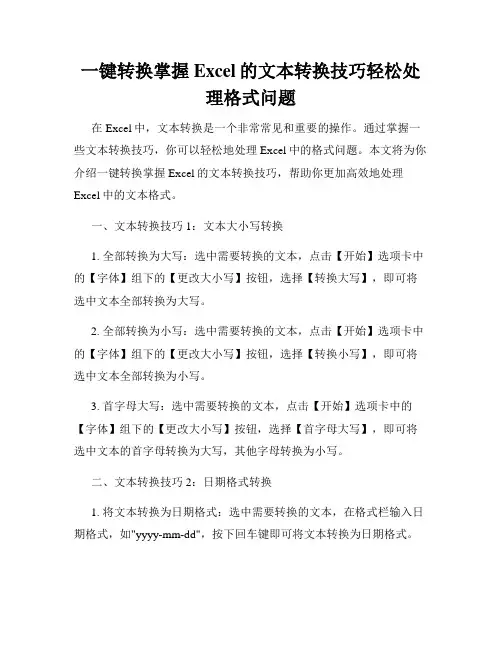 一键转换掌握 Excel 的文本转换技巧轻松处理格式问题

在 Excel 中，文本转换是一个非常常见和重要的操作。通过掌握一些文本转换技巧，你可以轻松地处理 Excel 中的格式问题。本文将为你介绍一键转换掌握 Excel 的文本转换技巧，帮助你更加高效地处理 Excel 中的文本格式。

一、文本转换技巧 1：文本大小写转换

1. 全部转换为大写：选中需要转换的文本，点击【开始】选项卡中的【字体】组下的【更改大小写】按钮，选择【转换大写】，即可将选中文本全部转换为大写。

2. 全部转换为小写：选中需要转换的文本，点击【开始】选项卡中的【字体】组下的【更改大小写】按钮，选择【转换小写】，即可将选中文本全部转换为小写。

3. 首字母大写：选中需要转换的文本，点击【开始】选项卡中的【字体】组下的【更改大小写】按钮，选择【首字母大写】，即可将选中文本的首字母转换为大写，其他字母转换为小写。

二、文本转换技巧 2：日期格式转换

1. 将文本转换为日期格式：选中需要转换的文本，在格式栏输入日期格式，如"yyyy-mm-dd"，按下回车键即可将文本转换为日期格式。